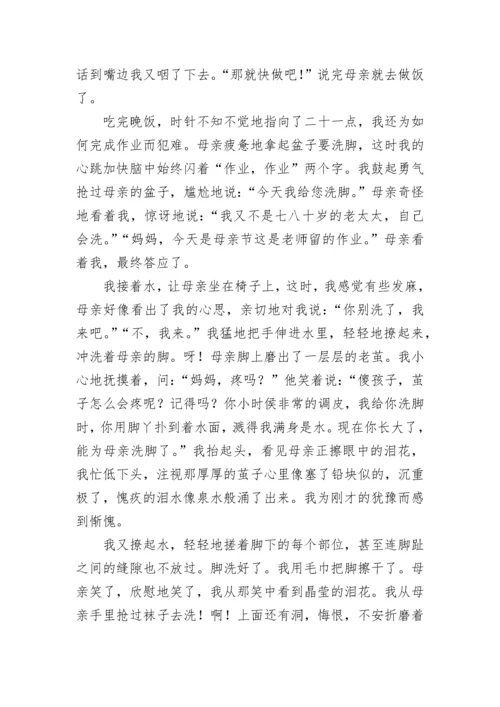 话到嘴边我又咽了下去。“那就快做吧！”说完母亲就去做饭了。

吃完晚饭，时针不知不觉地指向了二十一点，我还为如何完成作业而犯难。母亲疲惫地拿起盆子要洗脚，这时我的心跳加快脑中始终闪着“作业，作业”两个字。我鼓起勇气抢过母亲的盆子，尴尬地说：“今天我给您洗脚。”母亲奇怪地看着我，惊讶地说：“我又不是七八十岁的老太太，自己会洗。”“妈妈，今天是母亲节这是老师留的作业。”母亲看着我，最终答应了。

我接着水，让母亲坐在椅子上，这时，我感觉有些发麻，母亲好像看出了我的心思，亲切地对我说：“你别洗了，我来吧。”“不，我来。”我猛地把手伸进水里，轻轻地撩起来，冲洗着母亲的脚。呀！母亲脚上磨出了一层层的老茧。我小心地抚摸着，问：“妈妈，疼吗？”他笑着说：“傻孩子，茧子怎么会疼呢？记得吗？你小时侯非常的调皮，我给你洗脚时，你用脚丫扑到着水面，溅得我满身是水。现在你长大了，能为母亲洗脚了。”我抬起头，看见母亲正擦眼中的泪花，我忙低下头，注视那厚厚的茧子心里像塞了铅块似的，沉重极了，愧疚的泪水像泉水般涌了出来。我为刚才的犹豫而感到惭愧。

我又撩起水，轻轻地搓着脚下的每个部位，甚至连脚趾之间的缝隙也不放过。脚洗好了。我用毛巾把脚擦干了。母亲笑了，欣慰地笑了，我从那笑中看到晶莹的泪花。我从母亲手里抢过袜子去洗！啊！上面还有洞，悔恨，不安折磨着